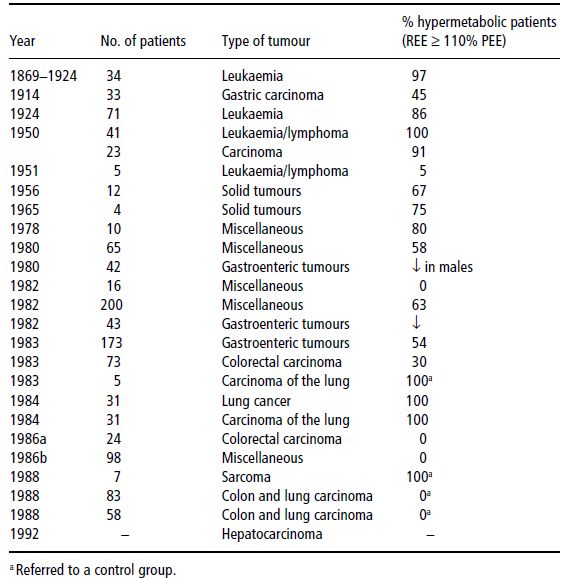 | Year | No. of patients | Type of tumour | % hypermetabolic patients (REE ≥ 110% PEE) |
|---|---|---|---|
| 1869–1924 | 34 | Leukaemia | 97 |
| 1914 | 33 | Gastric carcinoma | 45 |
| 1924 | 71 | Leukaemia | 86 |
| 1950 | 41 | Leukaemia/lymphoma | 100 |
| | 23 | Carcinoma | 91 |
| 1951 | 5 | Leukaemia/lymphoma | 5 |
| 1956 | 12 | Solid tumours | 67 |
| 1965 | 4 | Solid tumours | 75 |
| 1978 | 10 | Miscellaneous | 80 |
| 1980 | 65 | Miscellaneous | 58 |
| 1980 | 42 | Gastroenteric tumours | ↓ in males |
| 1982 | 16 | Miscellaneous | 0 |
| 1982 | 200 | Miscellaneous | 63 |
| 1982 | 43 | Gastroenteric tumours | ↓ |
| 1983 | 173 | Gastroenteric tumours | 54 |
| 1983 | 73 | Colorectal carcinoma | 30 |
| 1983 | 5 | Carcinoma of the lung | $100^a$ |
| 1984 | 31 | Lung cancer | 100 |
| 1984 | 31 | Carcinoma of the lung | 100 |
| 1986a | 24 | Colorectal carcinoma | 0 |
| 1986b | 98 | Miscellaneous | 0 |
| 1988 | 7 | Sarcoma | $100^a$ |
| 1988 | 83 | Colon and lung carcinoma | $0^a$ |
| 1988 | 58 | Colon and lung carcinoma | $0^a$ |
| 1992 | – | Hepatocarcinoma | – |

$^a$ Referred to a control group.